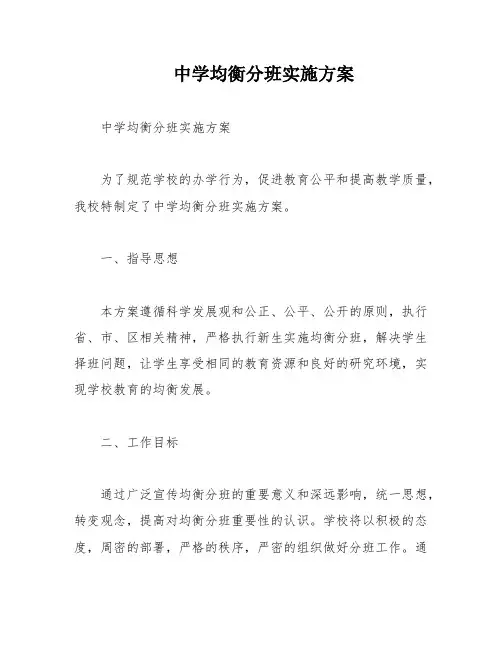 中学均衡分班实施方案

中学均衡分班实施方案

为了规范学校的办学行为，促进教育公平和提高教学质量，我校特制定了中学均衡分班实施方案。

一、指导思想

本方案遵循科学发展观和公正、公平、公开的原则，执行省、市、区相关精神，严格执行新生实施均衡分班，解决学生择班问题，让学生享受相同的教育资源和良好的研究环境，实现学校教育的均衡发展。

二、工作目标

通过广泛宣传均衡分班的重要意义和深远影响，统一思想，转变观念，提高对均衡分班重要性的认识。学校将以积极的态度，周密的部署，严格的秩序，严密的组织做好分班工作。通